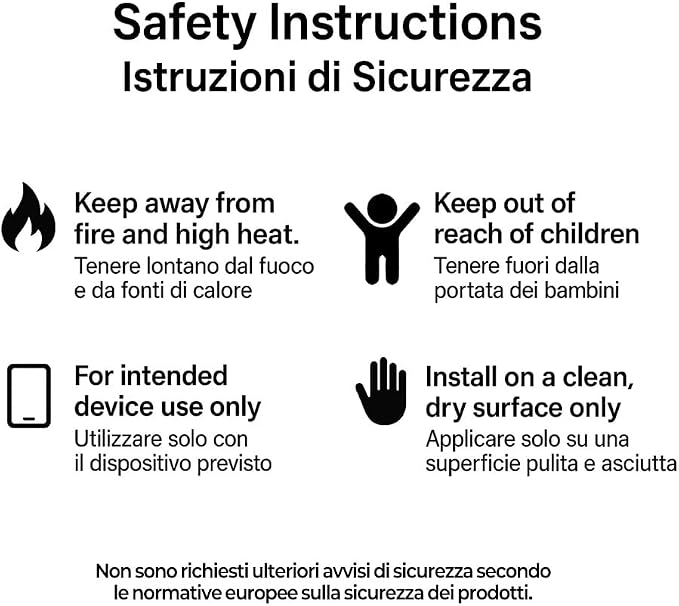 Safety Instructions
Istruzioni di Sicurezza

Keep away from fire and high heat.
Tenere lontano dal fuoco e da fonti di calore

Keep out of reach of children
Tenere fuori dalla portata dei bambini

For intended device use only
Utilizzare solo con il dispositivo previsto

Install on a clean, dry surface only
Applicare solo su una superficie pulita e asciutta

Non sono richiesti ulteriori avvisi di sicurezza secondo le normative europee sulla sicurezza dei prodotti.